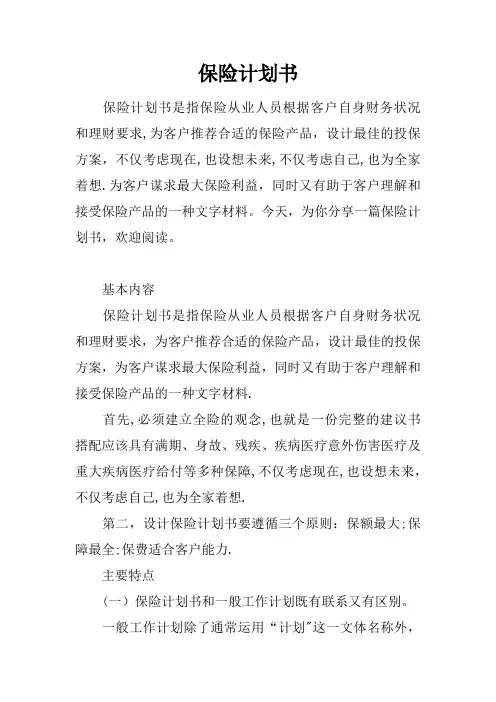 保险计划书

保险计划书是指保险从业人员根据客户自身财务状况和理财要求，为客户推荐合适的保险产品，设计最佳的投保方案，不仅考虑现在，也设想未来，不仅考虑自己，也为全家着想.为客户谋求最大保险利益，同时又有助于客户理解和接受保险产品的一种文字材料。今天，为你分享一篇保险计划书，欢迎阅读。

基本内容

保险计划书是指保险从业人员根据客户自身财务状况和理财要求，为客户推荐合适的保险产品，设计最佳的投保方案，为客户谋求最大保险利益，同时又有助于客户理解和接受保险产品的一种文字材料.

首先，必须建立全险的观念，也就是一份完整的建议书搭配应该具有满期、身故、残疾、疾病医疗意外伤害医疗及重大疾病医疗给付等多种保障，不仅考虑现在，也设想未来，不仅考虑自己，也为全家着想.

第二，设计保险计划书要遵循三个原则：保额最大;保障最全;保费适合客户能力.

主要特点

（一）保险计划书和一般工作计划既有联系又有区别。

一般工作计划除了通常运用“计划”这一文体名称外，